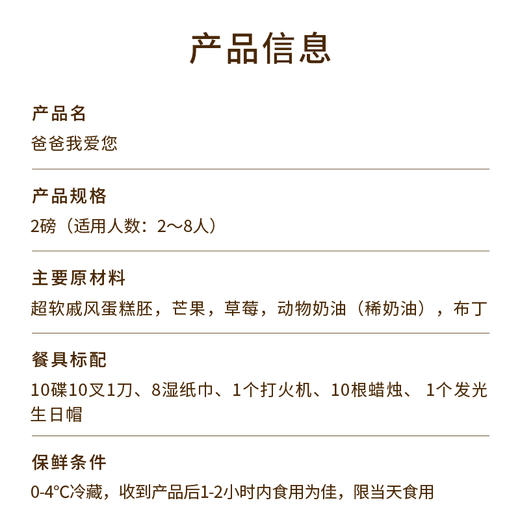 产品信息

产品名
爸爸我爱您

产品规格
2磅（适用人数：2～8人）

主要原材料
超软戚风蛋糕胚，芒果，草莓，动物奶油（稀奶油），布丁

餐具标配
10碟10叉1刀、8湿纸巾、1个打火机、10根蜡烛、 1个发光生日帽

保鲜条件
0-4°C冷藏，收到产品后1-2小时内食用为佳，限当天食用